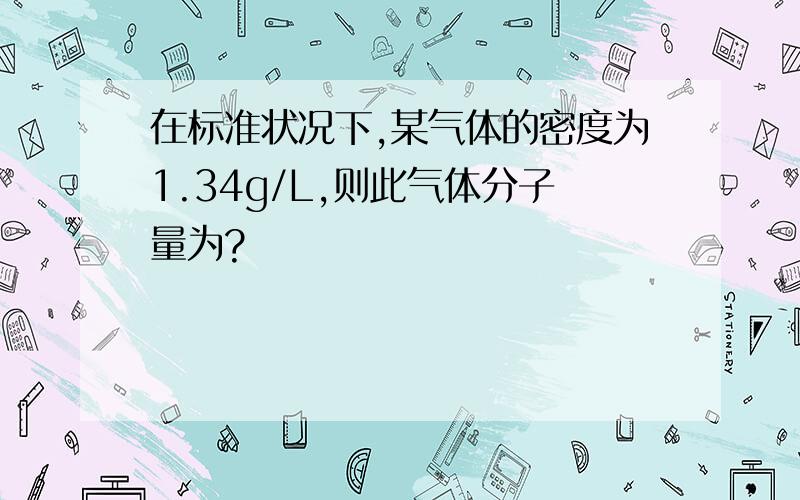 在标准状况下,某气体的密度为1.34g/L,则此气体分子量为?

STATIONERY